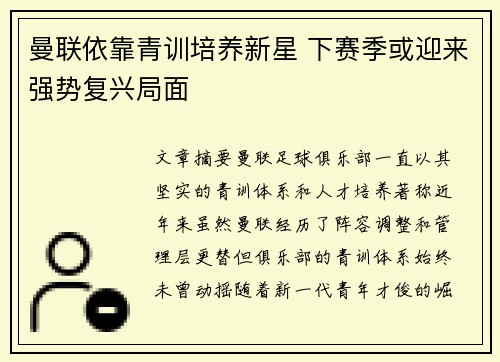 曼联依靠青训培养新星 下赛季或迎来强势复兴局面

文章摘要曼联足球俱乐部一直以其坚实的青训体系和人才培养著称近年来虽然曼联经历了阵容调整和管理层更替但俱乐部的青训体系始终未曾动摇随着新一代青年才俊的崛